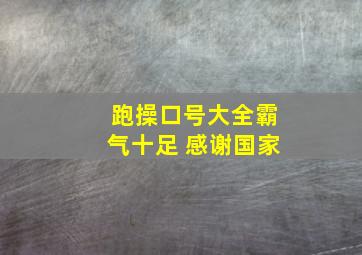 跑操口号大全霸气十足 感谢国家